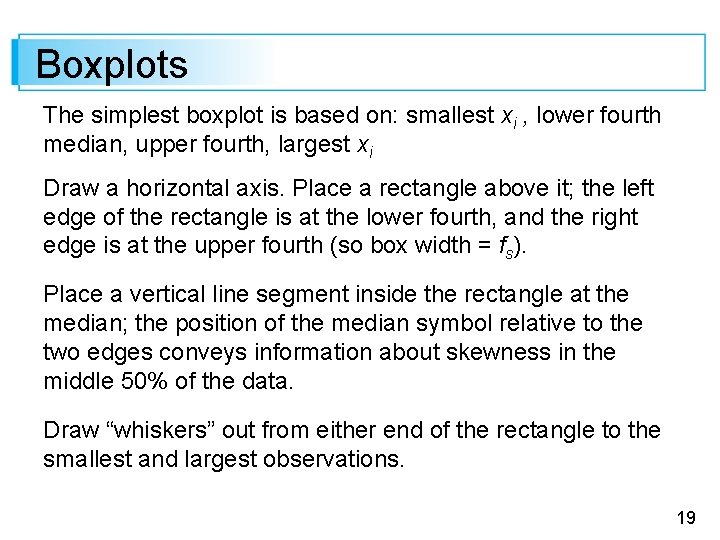 Boxplots

The simplest boxplot is based on: smallest $x_i$ , lower fourth median, upper fourth, largest $x_i$

Draw a horizontal axis. Place a rectangle above it; the left edge of the rectangle is at the lower fourth, and the right edge is at the upper fourth (so box width = $f_s$).

Place a vertical line segment inside the rectangle at the median; the position of the median symbol relative to the two edges conveys information about skewness in the middle 50% of the data.

Draw “whiskers” out from either end of the rectangle to the smallest and largest observations.

19